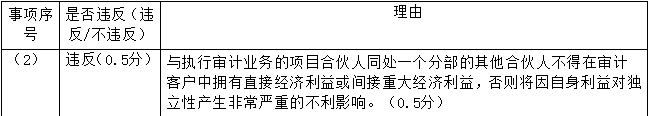 | 事项序号 | 是否违反（违反/不违反） | 理由 |
|---|---|---|
| （2） | 违反（0.5分） | 与执行审计业务的项目合伙人同处一个分部的其他合伙人不得在审计客户中拥有直接经济利益或间接重大经济利益，否则将因自身利益对独立性产生非常严重的不利影响。（0.5分） |